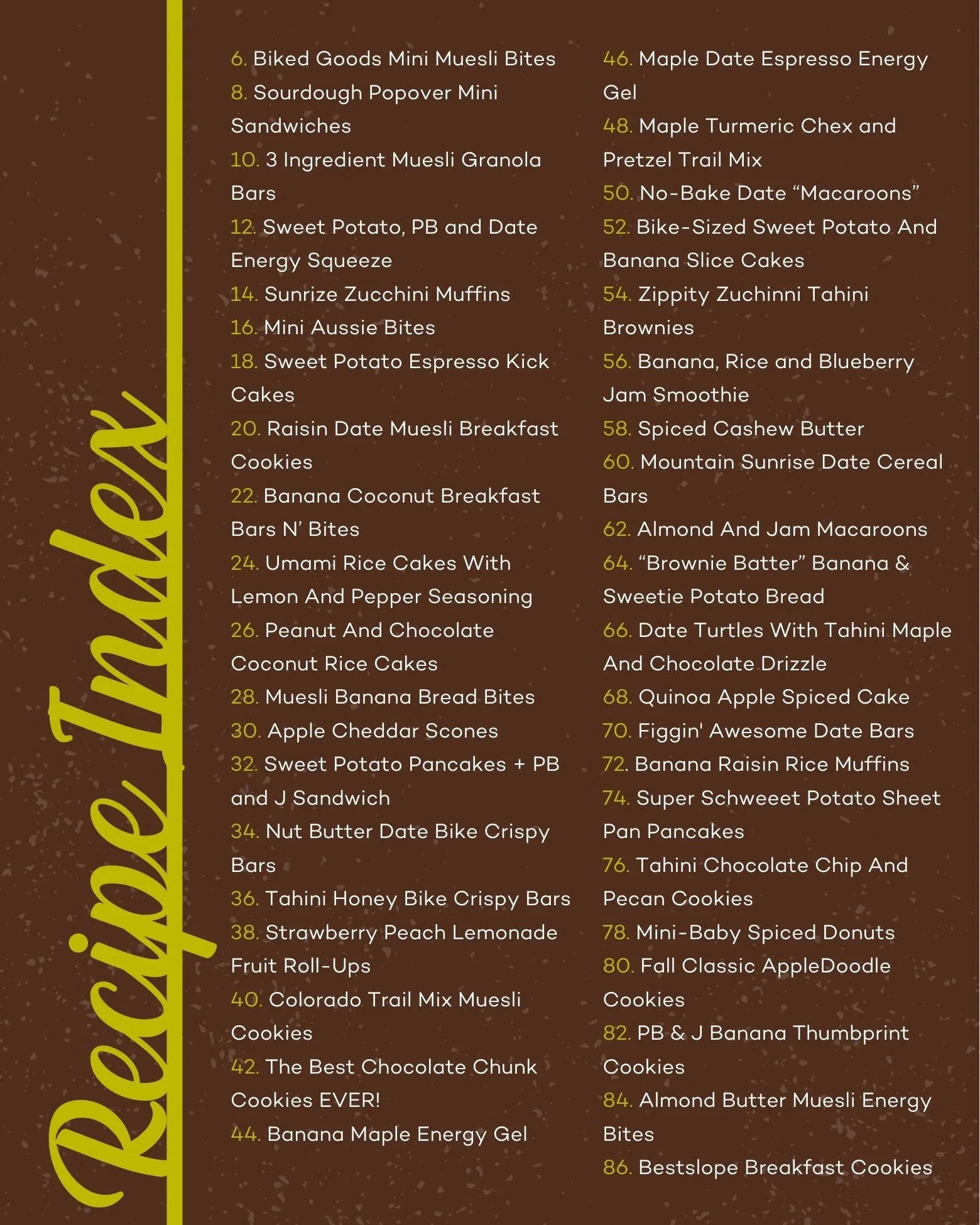 Recipe Index

6. Biked Goods Mini Muesli Bites
8. Sourdough Popover Mini Sandwiches
10. 3 Ingredient Muesli Granola Bars
12. Sweet Potato, PB and Date Energy Squeeze
14. Sunrize Zucchini Muffins
16. Mini Aussie Bites
18. Sweet Potato Espresso Kick Cakes
20. Raisin Date Muesli Breakfast Cookies
22. Banana Coconut Breakfast Bars N' Bites
24. Umami Rice Cakes With Lemon And Pepper Seasoning
26. Peanut And Chocolate Coconut Rice Cakes
28. Muesli Banana Bread Bites
30. Apple Cheddar Scones
32. Sweet Potato Pancakes + PB and J Sandwich
34. Nut Butter Date Bike Crispy Bars
36. Tahini Honey Bike Crispy Bars
38. Strawberry Peach Lemonade Fruit Roll-Ups
40. Colorado Trail Mix Muesli Cookies
42. The Best Chocolate Chunk Cookies EVER!
44. Banana Maple Energy Gel

46. Maple Date Espresso Energy Gel
48. Maple Turmeric Chex and Pretzel Trail Mix
50. No-Bake Date "Macaroons"
52. Bike-Sized Sweet Potato And Banana Slice Cakes
54. Zippity Zuchinni Tahini Brownies
56. Banana, Rice and Blueberry Jam Smoothie
58. Spiced Cashew Butter
60. Mountain Sunrise Date Cereal Bars
62. Almond And Jam Macaroons
64. "Brownie Batter" Banana & Sweetie Potato Bread
66. Date Turtles With Tahini Maple And Chocolate Drizzle
68. Quinoa Apple Spiced Cake
70. Figgin' Awesome Date Bars
72. Banana Raisin Rice Muffins
74. Super Schweeet Potato Sheet Pan Pancakes
76. Tahini Chocolate Chip And Pecan Cookies
78. Mini-Baby Spiced Donuts
80. Fall Classic AppleDoodle Cookies
82. PB & J Banana Thumbprint Cookies
84. Almond Butter Muesli Energy Bites
86. Bestslope Breakfast Cookies